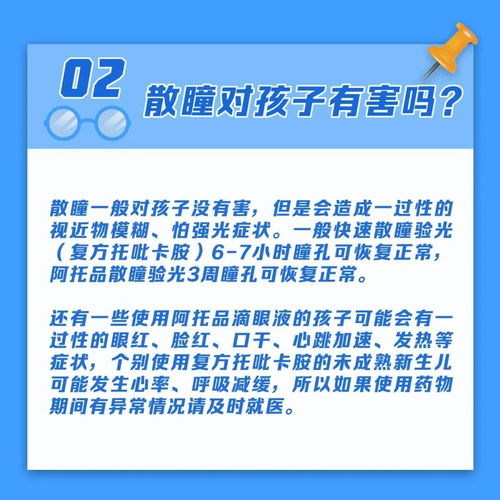 02
散瞳对孩子有害吗？

散瞳一般对孩子没有害，但是会造成一过性的视近物模糊、怕强光症状。一般快速散瞳验光（复方托吡卡胺）6-7小时瞳孔可恢复正常，阿托品散瞳验光3周瞳孔可恢复正常。

还有一些使用阿托品滴眼液的孩子可能会有一过性的眼红、脸红、口干、心跳加速、发热等症状，个别使用复方托吡卡胺的未成熟新生儿可能发生心率、呼吸减缓，所以如果使用药物期间有异常情况请及时就医。